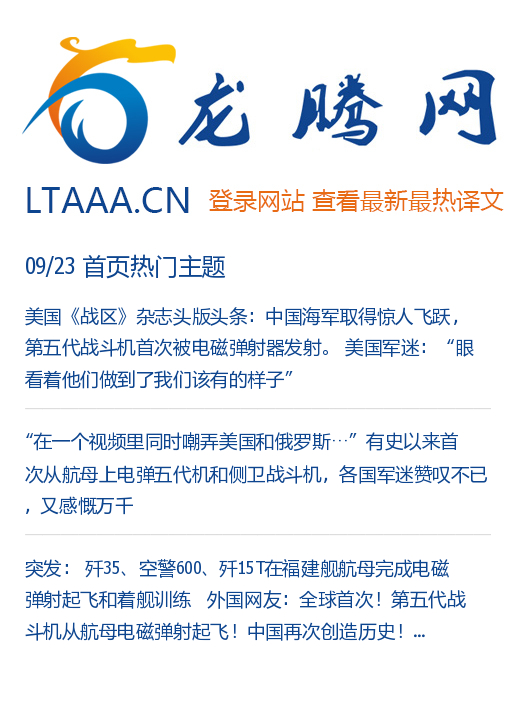 龙腾网

LTAAA.CN 登录网站 查看最新最热译文

09/23 首页热门主题

美国《战区》杂志头版头条：中国海军取得惊人飞跃，第五代战斗机首次被电磁弹射器发射。 美国军迷：“眼看着他们做到了我们该有的样子”

“在一个视频里同时嘲弄美国和俄罗斯…”有史以来首次从航母上电弹五代机和侧卫战斗机，各国军迷赞叹不已，又感慨万千

突发： 歼35、空警600、歼15T在福建舰航母完成电磁弹射起飞和着舰训练 外国网友：全球首次！第五代战斗机从航母电磁弹射起飞！中国再次创造历史！...